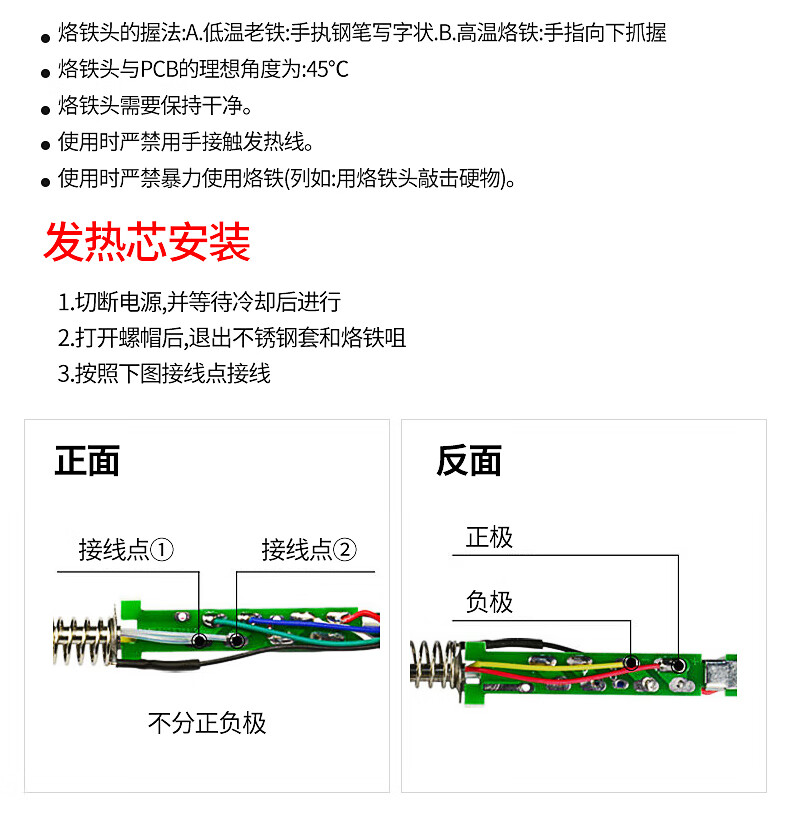 ● 烙铁头的握法:A.低温老铁:手执钢笔写字状.B.高温烙铁:手指向下抓握
● 烙铁头与PCB的理想角度为:45°C
● 烙铁头需要保持干净。
● 使用时严禁用手接触发热线。
● 使用时严禁暴力使用烙铁(列如:用烙铁头敲击硬物)。

发热芯安装

1.切断电源,并等待冷却后进行
2.打开螺帽后,退出不锈钢套和烙铁咀
3.按照下图接线点接线

正面

接线点①
接线点②

不分正负极

反面

正极
负极